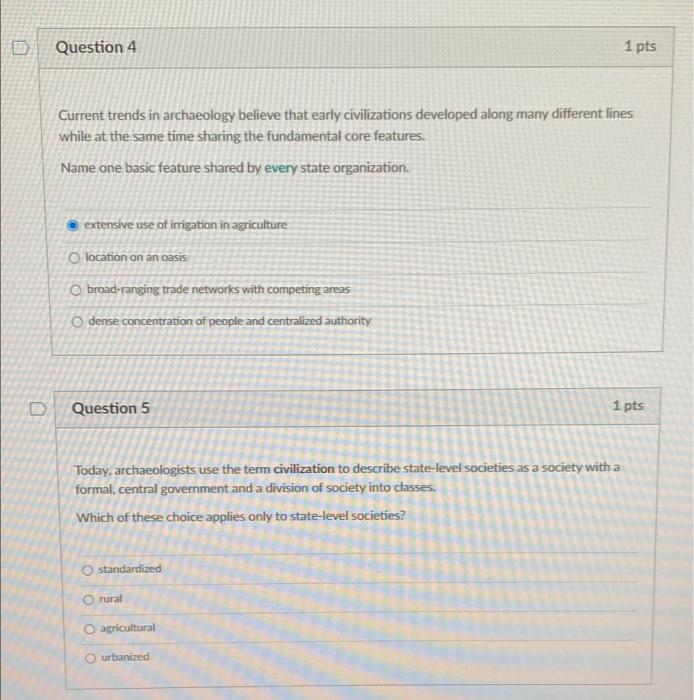 Question 4

1 pts

Current trends in archaeology believe that early civilizations developed along many different lines while at the same time sharing the fundamental core features.

Name one basic feature shared by every state organization.

extensive use of irrigation in agriculture

location on an oasis

broad-ranging trade networks with competing areas

dense concentration of people and centralized authority

Question 5

1 pts

Today, archaeologists use the term civilization to describe state-level societies as a society with a formal, central government and a division of society into classes.

Which of these choice applies only to state-level societies?

standardized

rural

agricultural

urbanized